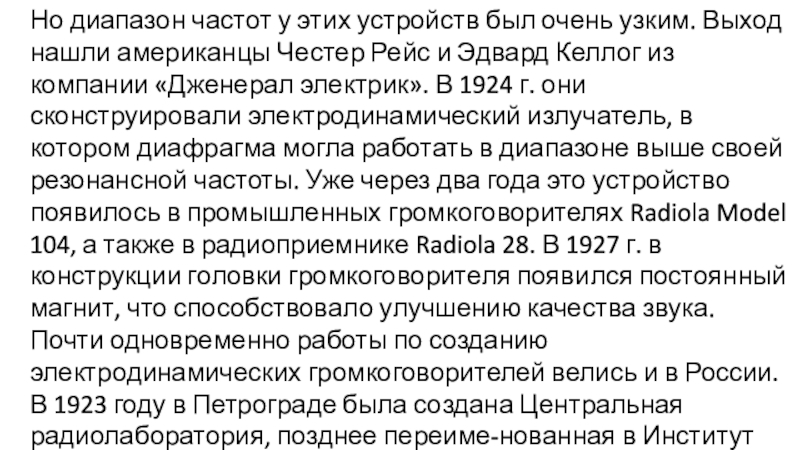 Но диапазон частот у этих устройств был очень узким. Выход нашли американцы Честер Рейс и Эдвард Келлог из компании «Дженерал электрик». В 1924 г. они сконструировали электродинамический излучатель, в котором диафрагма могла работать в диапазоне выше своей резонансной частоты. Уже через два года это устройство появилось в промышленных громкоговорителях Radiola Model 104, а также в радиоприемнике Radiola 28. В 1927 г. в конструкции головки громкоговорителя появился постоянный магнит, что способствовало улучшению качества звука. Почти одновременно работы по созданию электродинамических громкоговорителей велись и в России. В 1923 году в Петрограде была создана Центральная радиолаборатория, позднее переиме-нованная в Институт